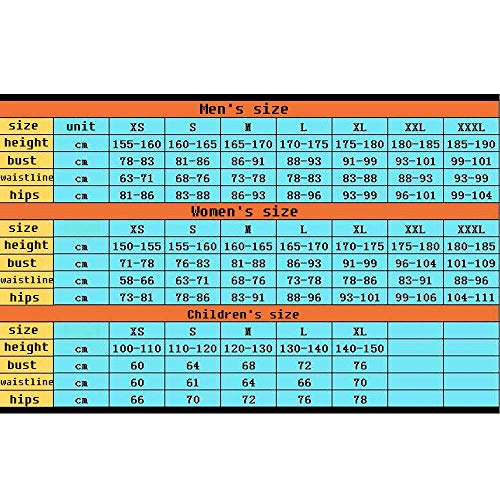 Men's size

| size | unit | XS | S | M | L | XL | XXL | XXXL |
|---|---|---|---|---|---|---|---|---|
| height | cm | 155-160 | 160-165 | 165-170 | 170-175 | 175-180 | 180-185 | 185-190 |
| bust | cm | 78-83 | 81-86 | 86-91 | 88-93 | 91-99 | 93-101 | 99-101 |
| waistline | cm | 63-71 | 68-76 | 73-78 | 78-83 | 83-88 | 88-93 | 93-99 |
| hips | cm | 81-86 | 83-88 | 86-93 | 88-96 | 93-99 | 96-101 | 99-104 |

Women's size

| size | | XS | S | M | L | XL | XXL | XXXL |
|---|---|---|---|---|---|---|---|---|
| height | cm | 150-155 | 155-160 | 160-165 | 165-170 | 170-175 | 175-180 | 180-185 |
| bust | cm | 71-78 | 76-83 | 81-88 | 86-93 | 91-99 | 96-104 | 101-109 |
| waistline | cm | 58-66 | 63-71 | 68-76 | 73-78 | 78-86 | 83-91 | 88-96 |
| hips | cm | 73-81 | 78-86 | 83-91 | 88-96 | 93-101 | 99-106 | 104-111 |

Children's size

| size | | XS | S | M | L | XL | | |
|---|---|---|---|---|---|---|---|---|
| height | cm | 100-110 | 110-120 | 120-130 | 130-140 | 140-150 | | |
| bust | cm | 60 | 64 | 68 | 72 | 76 | | |
| waistline | cm | 60 | 61 | 64 | 66 | 70 | | |
| hips | cm | 66 | 70 | 72 | 76 | 78 | | |